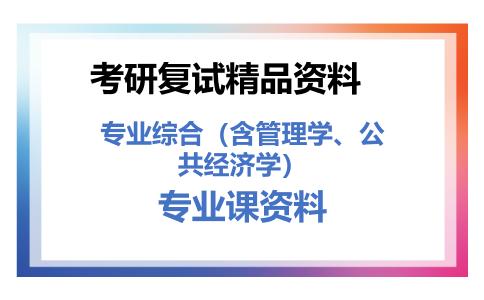 考研复试精品资料

专业综合（含管理学、公共经济学）

专业课资料